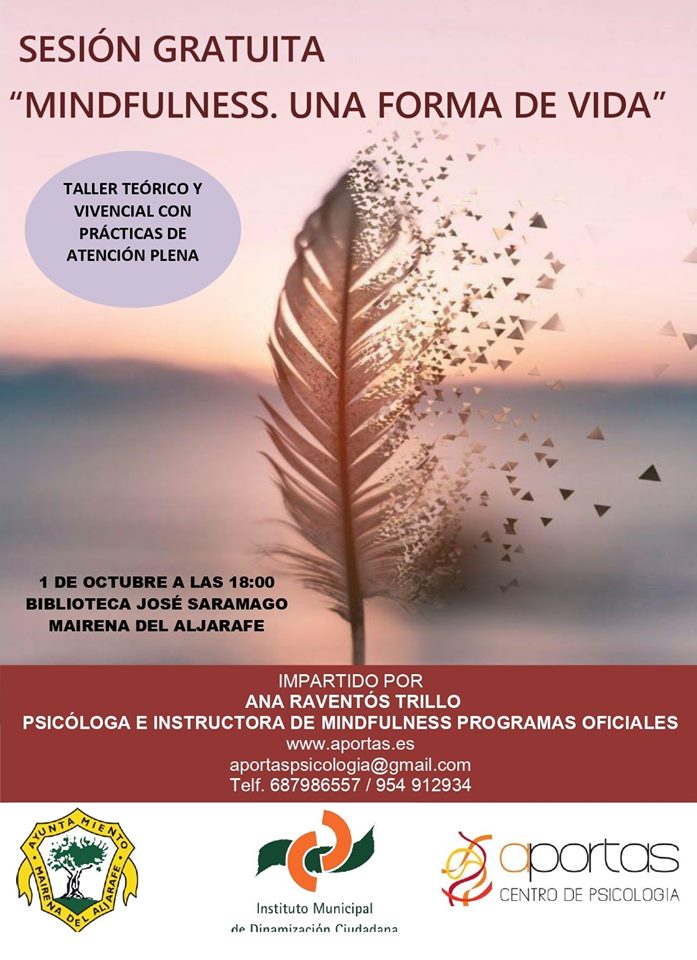 SESIÓN GRATUITA
"MINDFULNESS. UNA FORMA DE VIDA"

TALLER TEÓRICO Y VIVENCIAL CON PRÁCTICAS DE ATENCIÓN PLENA

1 DE OCTUBRE A LAS 18:00
BIBLIOTECA JOSÉ SARAMAGO
MAIRENA DEL ALJARAFE

IMPARTIDO POR
ANA RAVENTÓS TRILLO
PSICÓLOGA E INSTRUCTORA DE MINDFULNESS PROGRAMAS OFICIALES
www.aportas.es
aportaspsicologia@gmail.com
Telf. 687986557 / 954 912934

AYUNTAMIENTO
MAIRENA DEL ALJARAFE

Instituto Municipal
de Dinamización Ciudadana

aportas
CENTRO DE PSICOLOGIA